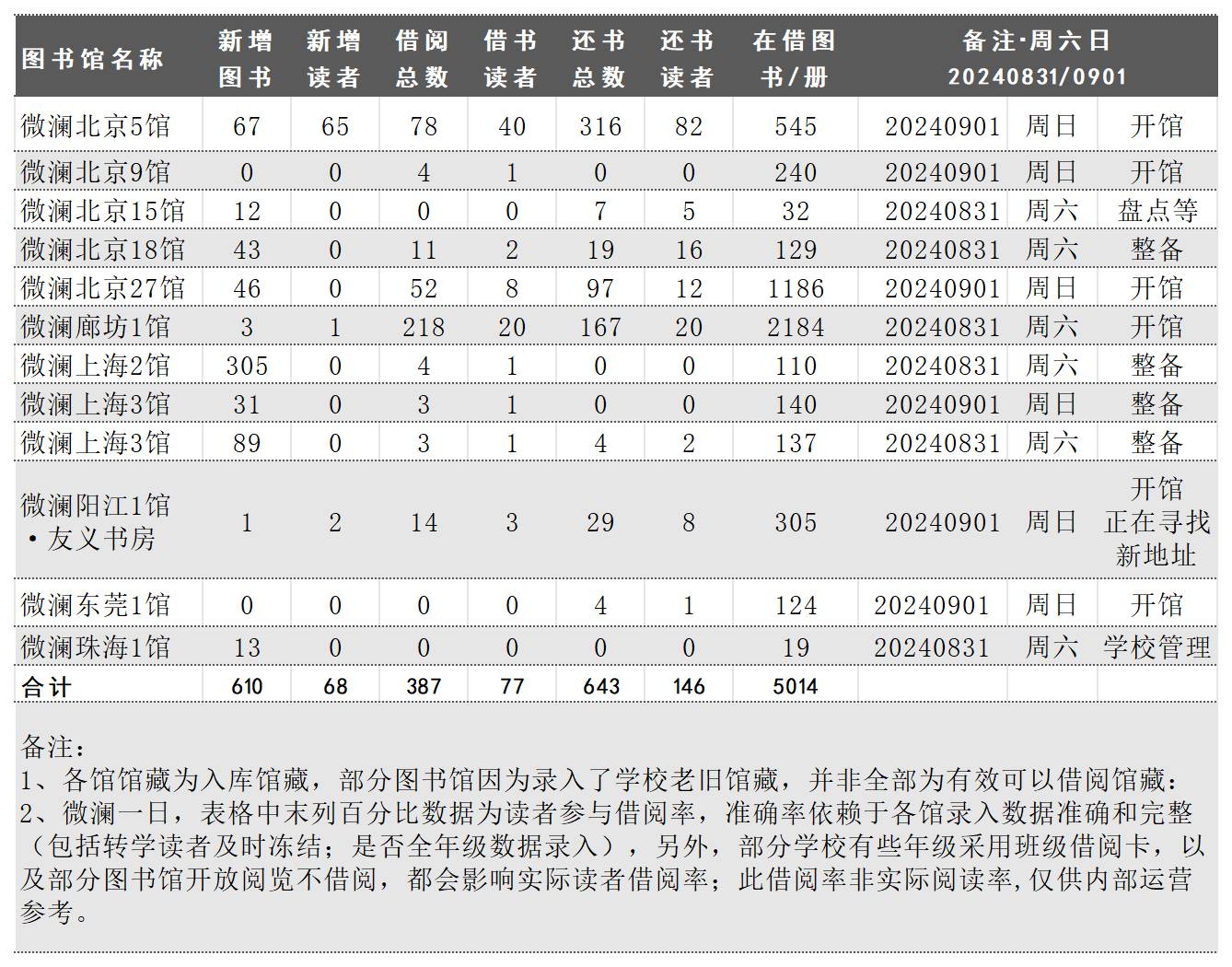 | 图书馆名称 | 新增图书 | 新增读者 | 借阅总数 | 借书读者 | 还书总数 | 还书读者 | 在借图书/册 | 备注·周六日 20240831/0901 | | |
|---|---|---|---|---|---|---|---|---|---|---|
| 微澜北京5馆 | 67 | 65 | 78 | 40 | 316 | 82 | 545 | 20240901 | 周日 | 开馆 |
| 微澜北京9馆 | 0 | 0 | 4 | 1 | 0 | 0 | 240 | 20240901 | 周日 | 开馆 |
| 微澜北京15馆 | 12 | 0 | 0 | 0 | 7 | 5 | 32 | 20240831 | 周六 | 盘点等 |
| 微澜北京18馆 | 43 | 0 | 11 | 2 | 19 | 16 | 129 | 20240831 | 周六 | 整备 |
| 微澜北京27馆 | 46 | 0 | 52 | 8 | 97 | 12 | 1186 | 20240901 | 周日 | 开馆 |
| 微澜廊坊1馆 | 3 | 1 | 218 | 20 | 167 | 20 | 2184 | 20240831 | 周六 | 开馆 |
| 微澜上海2馆 | 305 | 0 | 4 | 1 | 0 | 0 | 110 | 20240831 | 周六 | 整备 |
| 微澜上海3馆 | 31 | 0 | 3 | 1 | 0 | 0 | 140 | 20240901 | 周日 | 整备 |
| 微澜上海3馆 | 89 | 0 | 3 | 1 | 4 | 2 | 137 | 20240831 | 周六 | 整备 |
| 微澜阳江1馆 ·友义书房 | 1 | 2 | 14 | 3 | 29 | 8 | 305 | 20240901 | 周日 | 开馆 正在寻找新地址 |
| 微澜东莞1馆 | 0 | 0 | 0 | 0 | 4 | 1 | 124 | 20240901 | 周日 | 开馆 |
| 微澜珠海1馆 | 13 | 0 | 0 | 0 | 0 | 0 | 19 | 20240831 | 周六 | 学校管理 |
| 合计 | 610 | 68 | 387 | 77 | 643 | 146 | 5014 | | | |

备注：
1、各馆馆藏为入库馆藏，部分图书馆因为录入了学校老旧馆藏，并非全部为有效可以借阅馆藏：
2、微澜一日，表格中末列百分比数据为读者参与借阅率，准确率依赖于各馆录入数据准确和完整（包括转学读者及时冻结；是否全年级数据录入），另外，部分学校有些年级采用班级借阅卡，以及部分图书馆开放阅览不借阅，都会影响实际读者借阅率；此借阅率非实际阅读率,仅供内部运营参考。